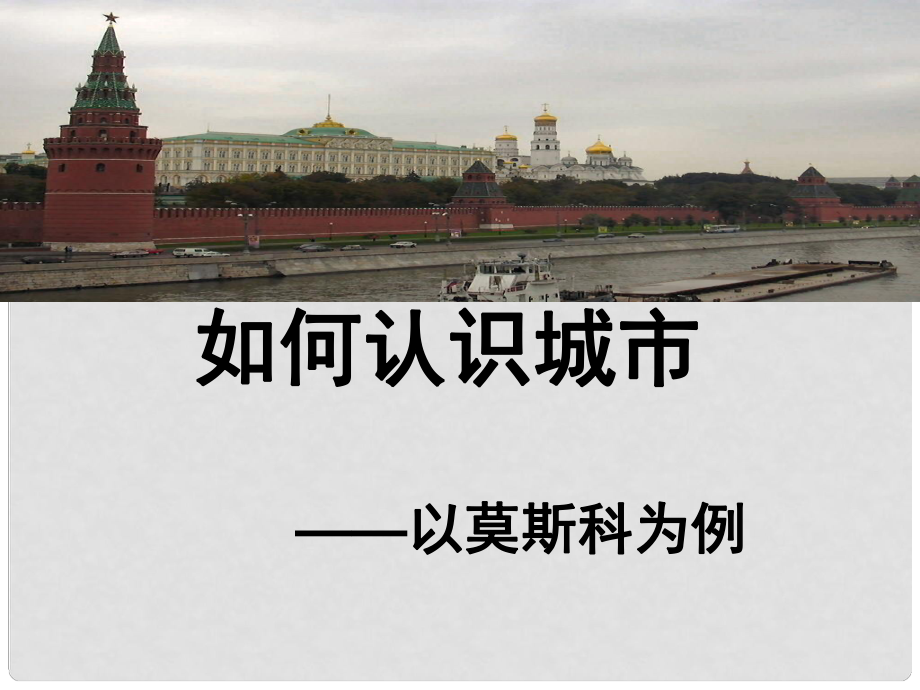 如何认识城市

——以莫斯科为例